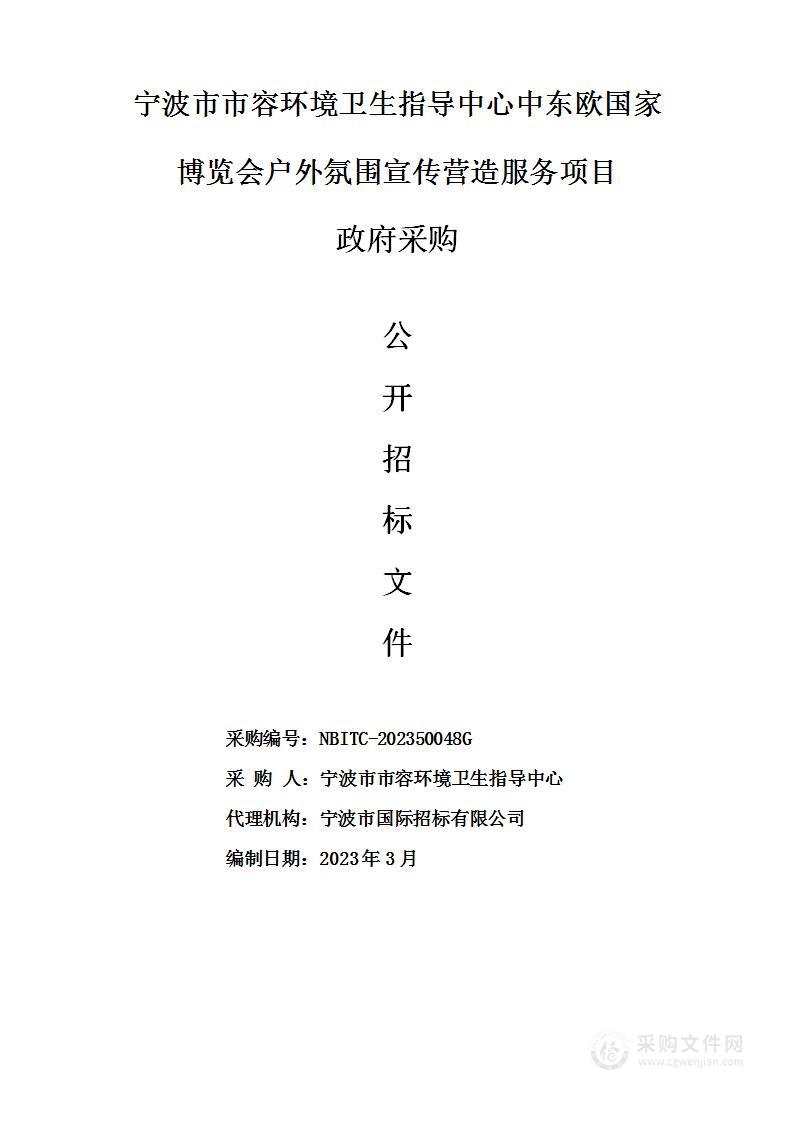 宁波市市容环境卫生指导中心中东欧国家博览会户外氛围宣传营造服务项目

政府采购

公

开

招

标

文

件

采购编号：NBITC-202350048G

采 购 人：宁波市市容环境卫生指导中心

代理机构：宁波市国际招标有限公司

编制日期：2023年3月

采购文件网
www.cgwenjian.com